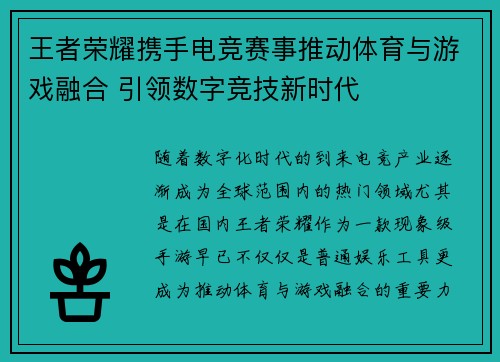 王者荣耀携手电竞赛事推动体育与游戏融合 引领数字竞技新时代

随着数字化时代的到来电竞产业逐渐成为全球范围内的热门领域尤其是在国内王者荣耀作为一款现象级手游早已不仅仅是普通娱乐工具更成为推动体育与游戏融合的重要力